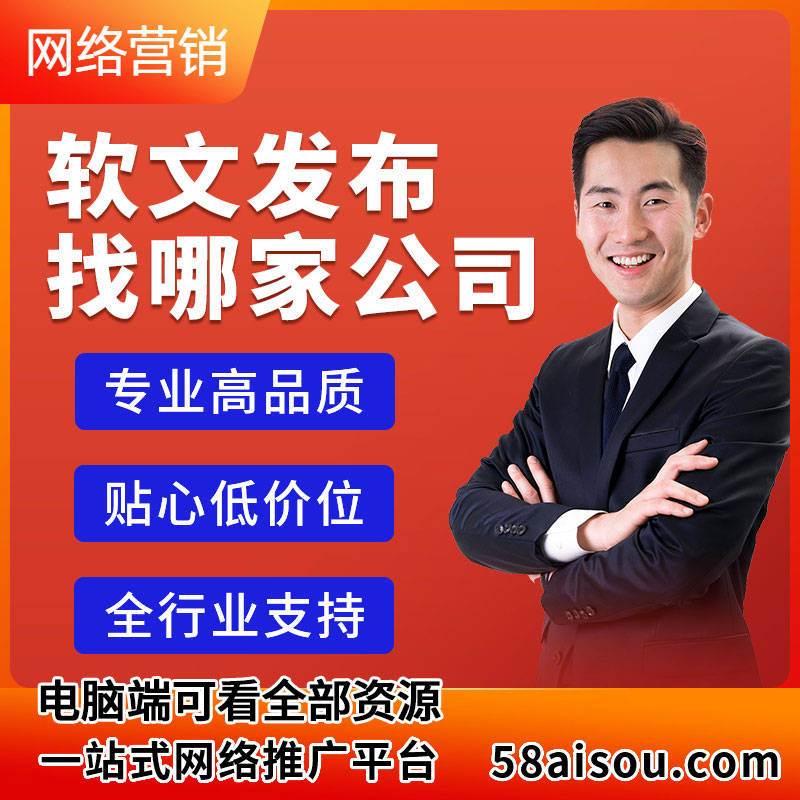 网络营销

软文发布
找哪家公司

专业高品质

贴心低价位

全行业支持

电脑端可看全部资源
一站式网络推广平台 58aisou.com